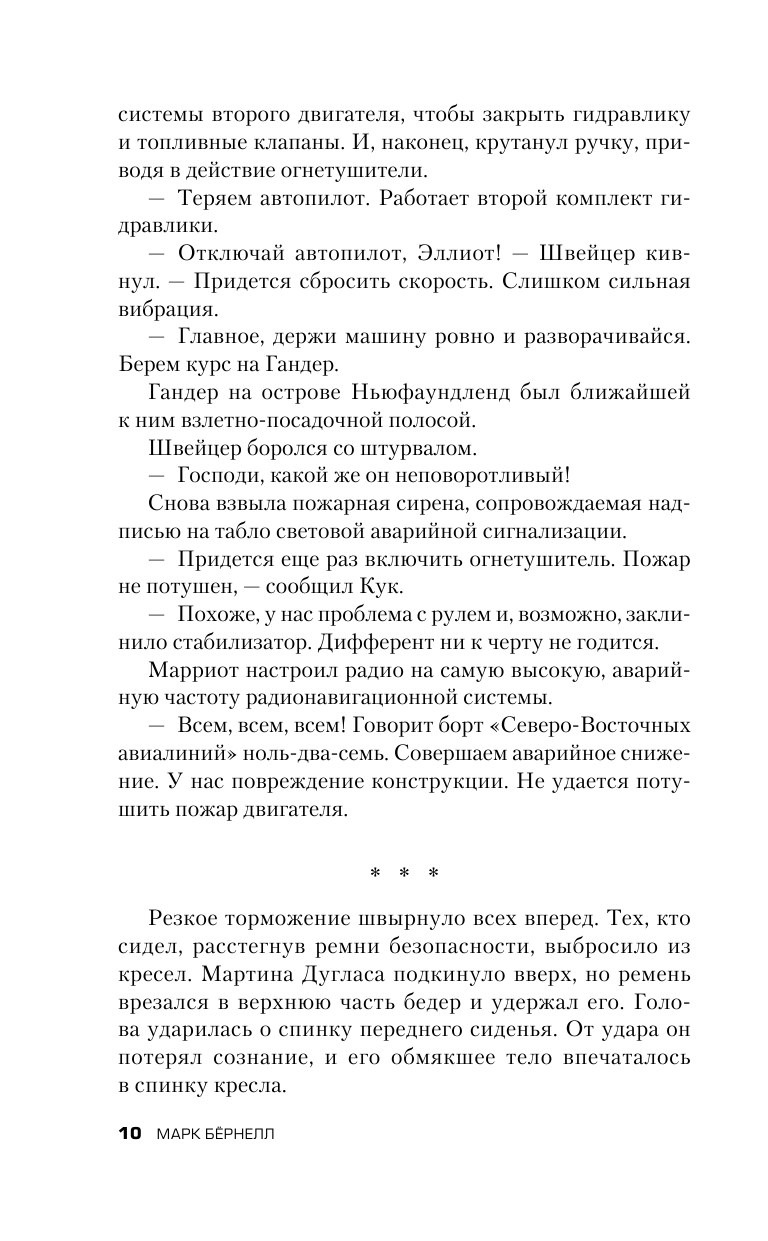 системы второго двигателя, чтобы закрыть гидравлику и топливные клапаны. И, наконец, крутанул ручку, приводя в действие огнетушители.

— Теряем автопилот. Работает второй комплект гидравлики.

— Отключай автопилот, Эллиот! — Швейцер кивнул. — Придется сбросить скорость. Слишком сильная вибрация.

— Главное, держи машину ровно и разворачивайся. Берем курс на Гандер.

Гандер на острове Ньюфаундленд был ближайшей к ним взлетно-посадочной полосой.

Швейцер боролся со штурвалом.

— Господи, какой же он неповоротливый!

Снова взвыла пожарная сирена, сопровождаемая надписью на табло световой аварийной сигнализации.

— Придется еще раз включить огнетушитель. Пожар не потушен, — сообщил Кук.

— Похоже, у нас проблема с рулем и, возможно, заклинило стабилизатор. Дифферент ни к черту не годится.

Марриот настроил радио на самую высокую, аварийную частоту радионавигационной системы.

— Всем, всем, всем! Говорит борт «Северо-Восточных авиалиний» ноль-два-семь. Совершаем аварийное снижение. У нас повреждение конструкции. Не удается потушить пожар двигателя.

* * *

Резкое торможение швырнуло всех вперед. Тех, кто сидел, расстегнув ремни безопасности, выбросило из кресел. Мартина Дугласа подкинуло вверх, но ремень врезался в верхнюю часть бедер и удержал его. Голова ударилась о спинку переднего сиденья. От удара он потерял сознание, и его обмякшее тело впечаталось в спинку кресла.

10 МАРК БЁРНЕЛЛ